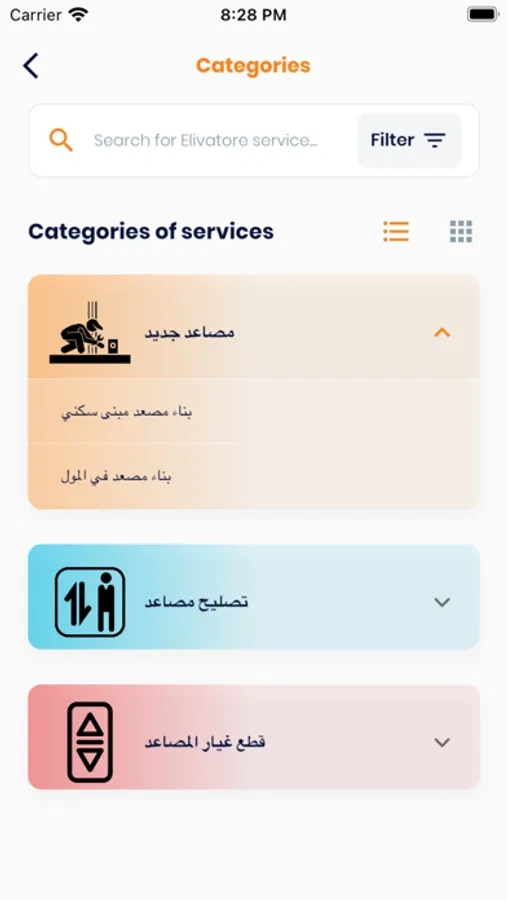 Carrier 8:28 PM

Categories

Search for Elivatore service...

Filter

Categories of services

مصاعد جديد

بناء مصعد مبنى سكني

بناء مصعد في المول

تصليح مصاعد

قطع غيار المصاعد